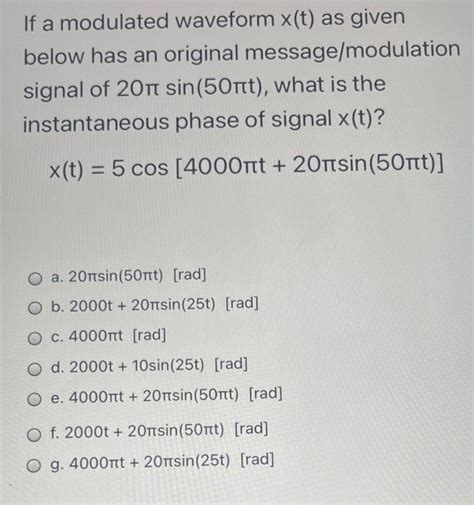 If a modulated waveform x(t) as given below has an original message/modulation signal of $20\pi \sin(50\pi t)$, what is the instantaneous phase of signal x(t)?

$x(t) = 5 \cos [4000\pi t + 20\pi \sin(50\pi t)]$

a. $20\pi \sin(50\pi t)$ [rad]

b. $2000t + 20\pi \sin(25t)$ [rad]

c. $4000\pi t$ [rad]

d. $2000t + 10\sin(25t)$ [rad]

e. $4000\pi t + 20\pi \sin(50\pi t)$ [rad]

f. $2000t + 20\pi \sin(50\pi t)$ [rad]

g. $4000\pi t + 20\pi \sin(25t)$ [rad]